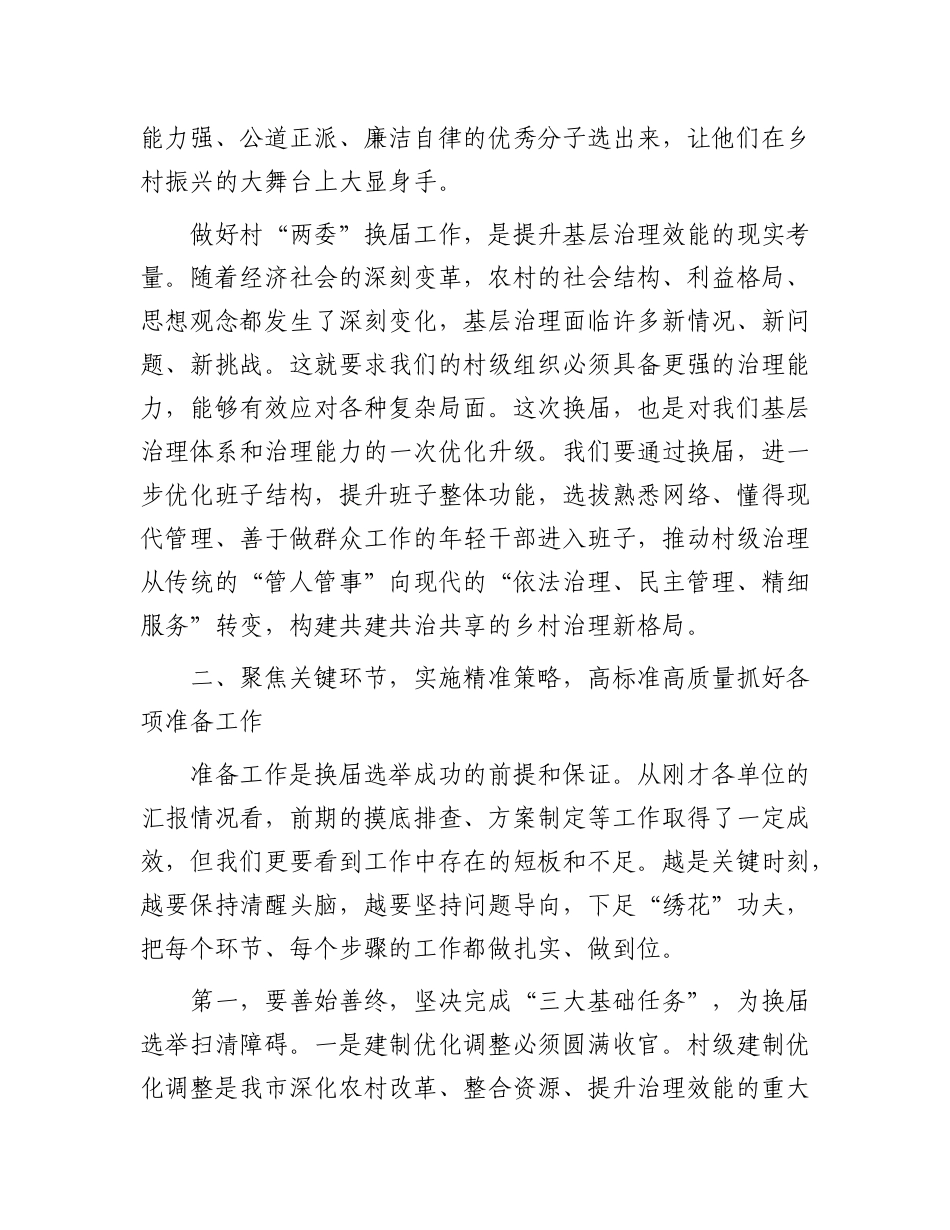 能力强、公道正派、廉洁自律的优秀分子选出来，让他们在乡村振兴的大舞台上大显身手。

做好村“两委”换届工作，是提升基层治理效能的现实考量。随着经济社会的深刻变革，农村的社会结构、利益格局、思想观念都发生了深刻变化，基层治理面临许多新情况、新问题、新挑战。这就要求我们的村级组织必须具备更强的治理能力，能够有效应对各种复杂局面。这次换届，也是对我们基层治理体系和治理能力的一次优化升级。我们要通过换届，进一步优化班子结构，提升班子整体功能，选拔熟悉网络、懂得现代管理、善于做群众工作的年轻干部进入班子，推动村级治理从传统的“管人管事”向现代的“依法治理、民主管理、精细服务”转变，构建共建共治共享的乡村治理新格局。

二、聚焦关键环节，实施精准策略，高标准高质量抓好各项准备工作

准备工作是换届选举成功的前提和保证。从刚才各单位的汇报情况看，前期的摸底排查、方案制定等工作取得了一定成效，但我们更要看到工作中存在的短板和不足。越是关键时刻，越要保持清醒头脑，越要坚持问题导向，下足“绣花”功夫，把每个环节、每个步骤的工作都做扎实、做到位。

第一，要善始善终，坚决完成“三大基础任务”，为换届选举扫清障碍。一是建制优化调整必须圆满收官。村级建制优化调整是我市深化农村改革、整合资源、提升治理效能的重大